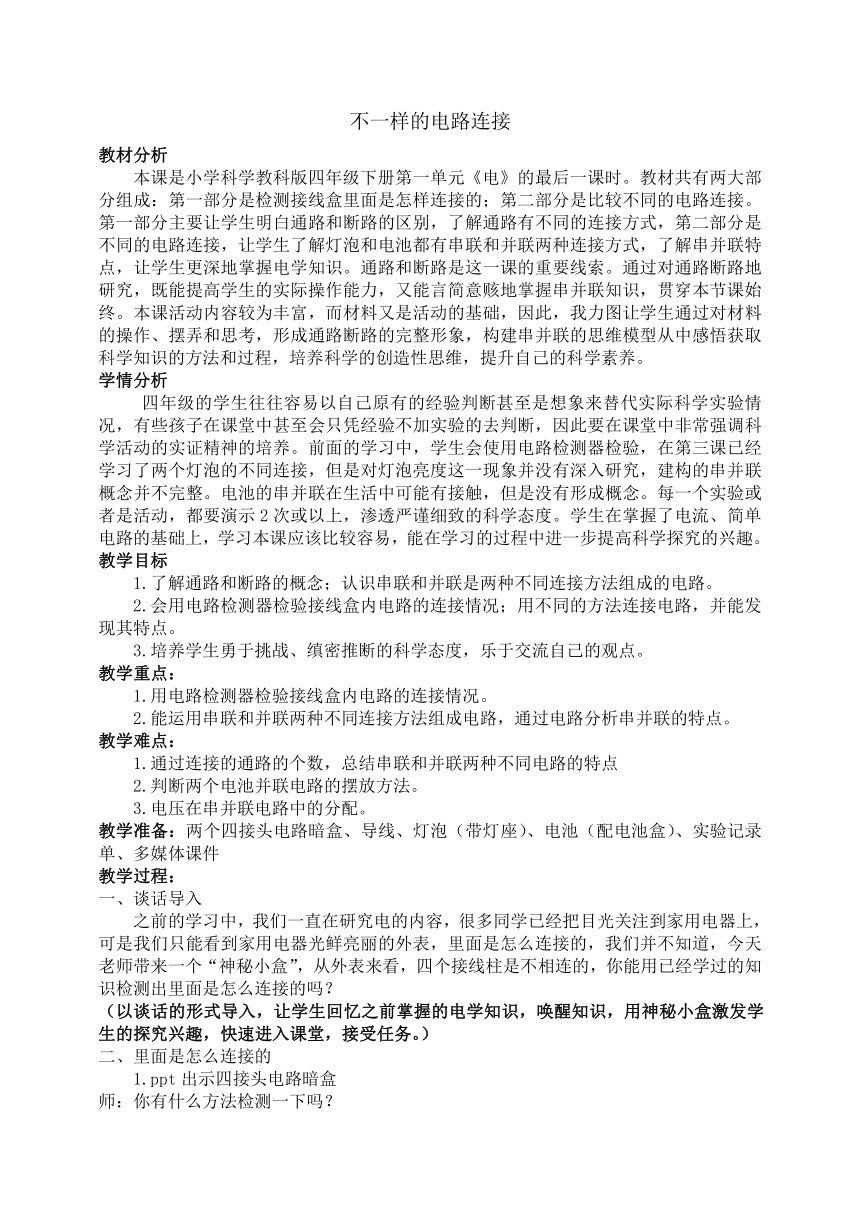 不一样的电路连接

教材分析

本课是小学科学教科版四年级下册第一单元《电》的最后一课时。教材共有两大部分组成：第一部分是检测接线盒里面是怎样连接的；第二部分是比较不同的电路连接。第一部分主要让学生明白通路和断路的区别，了解通路有不同的连接方式，第二部分是不同的电路连接，让学生了解灯泡和电池都有串联和并联两种连接方式，了解串并联特点，让学生更深地掌握电学知识。通路和断路是这一课的重要线索。通过对通路断路地研究，既能提高学生的实际操作能力，又能言简意赅地掌握串并联知识，贯穿本节课始终。本课活动内容较为丰富，而材料又是活动的基础，因此，我力图让学生通过对材料的操作、摆弄和思考，形成通路断路的完整形象，构建串并联的思维模型从中感悟获取科学知识的方法和过程，培养科学的创造性思维，提升自己的科学素养。

学情分析

四年级的学生往往容易以自己原有的经验判断甚至是想象来替代实际科学实验情况，有些孩子在课堂中甚至会只凭经验不加实验的去判断，因此要在课堂中非常强调科学活动的实证精神的培养。前面的学习中，学生会使用电路检测器检验，在第三课已经学习了两个灯泡的不同连接，但是对灯泡亮度这一现象并没有深入研究，建构的串并联概念并不完整。电池的串并联在生活中可能有接触，但是没有形成概念。每一个实验或者是活动，都要演示2次或以上，渗透严谨细致的科学态度。学生在掌握了电流、简单电路的基础上，学习本课应该比较容易，能在学习的过程中进一步提高科学探究的兴趣。

教学目标

1.了解通路和断路的概念；认识串联和并联是两种不同连接方法组成的电路。

2.会用电路检测器检验接线盒内电路的连接情况；用不同的方法连接电路，并能发现其特点。

3.培养学生勇于挑战、缜密推断的科学态度，乐于交流自己的观点。

教学重点：

1.用电路检测器检验接线盒内电路的连接情况。

2.能运用串联和并联两种不同连接方法组成电路，通过电路分析串并联的特点。

教学难点：

1.通过连接的通路的个数，总结串联和并联两种不同电路的特点

2.判断两个电池并联电路的摆放方法。

3.电压在串并联电路中的分配。

教学准备：两个四接头电路暗盒、导线、灯泡（带灯座）、电池（配电池盒）、实验记录单、多媒体课件

教学过程：

一、谈话导入

之前的学习中，我们一直在研究电的内容，很多同学已经把目光关注到家用电器上，可是我们只能看到家用电器光鲜亮丽的外表，里面是怎么连接的，我们并不知道，今天老师带来一个“神秘小盒”，从外表来看，四个接线柱是不相连的，你能用已经学过的知识检测出里面是怎么连接的吗？

（以谈话的形式导入，让学生回忆之前掌握的电学知识，唤醒知识，用神秘小盒激发学生的探究兴趣，快速进入课堂，接受任务。）

二、里面是怎么连接的

1.ppt 出示四接头电路暗盒

师：你有什么方法检测一下吗？